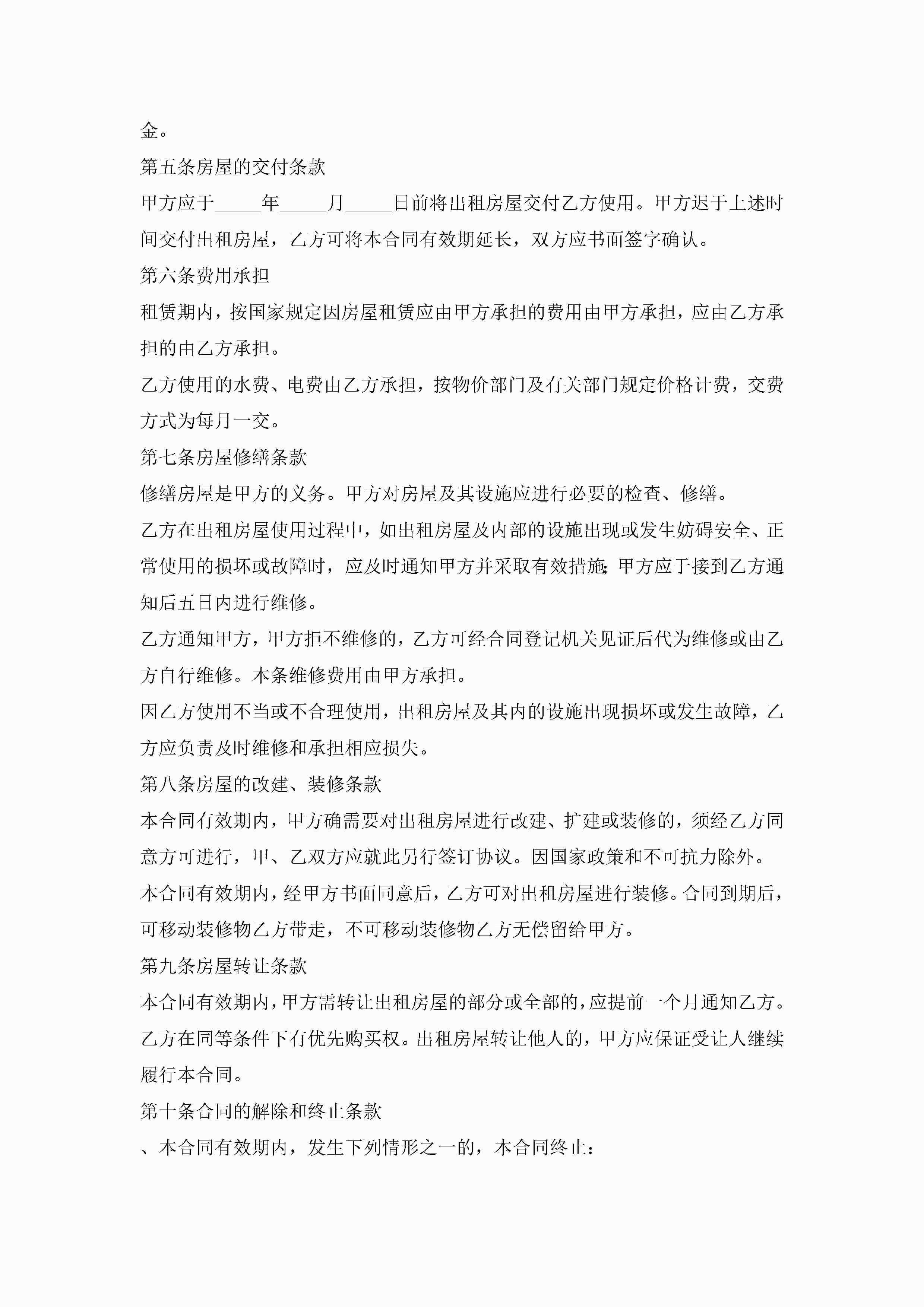 金。

第五条房屋的交付条款

甲方应于_____年_____月_____日前将出租房屋交付乙方使用。甲方迟于上述时间交付出租房屋，乙方可将本合同有效期延长，双方应书面签字确认。

第六条费用承担

租赁期内，按国家规定因房屋租赁应由甲方承担的费用由甲方承担，应由乙方承担的由乙方承担。

乙方使用的水费、电费由乙方承担，按物价部门及有关部门规定价格计费，交费方式为每月一交。

第七条房屋修缮条款

修缮房屋是甲方的义务。甲方对房屋及其设施应进行必要的检查、修缮。

乙方在出租房屋使用过程中，如出租房屋及内部的设施出现或发生妨碍安全、正常使用的损坏或故障时，应及时通知甲方并采取有效措施;甲方应于接到乙方通知后五日内进行维修。

乙方通知甲方，甲方拒不维修的，乙方可经合同登记机关见证后代为维修或由乙方自行维修。本条维修费用由甲方承担。

因乙方使用不当或不合理使用，出租房屋及其内的设施出现损坏或发生故障，乙方应负责及时维修和承担相应损失。

第八条房屋的改建、装修条款

本合同有效期内，甲方确需要对出租房屋进行改建、扩建或装修的，须经乙方同意方可进行，甲、乙双方应就此另行签订协议。因国家政策和不可抗力除外。

本合同有效期内，经甲方书面同意后，乙方可对出租房屋进行装修。合同到期后，可移动装修物乙方带走，不可移动装修物乙方无偿留给甲方。

第九条房屋转让条款

本合同有效期内，甲方需转让出租房屋的部分或全部的，应提前一个月通知乙方。乙方在同等条件下有优先购买权。出租房屋转让他人的，甲方应保证受让人继续履行本合同。

第十条合同的解除和终止条款

、本合同有效期内，发生下列情形之一的，本合同终止：